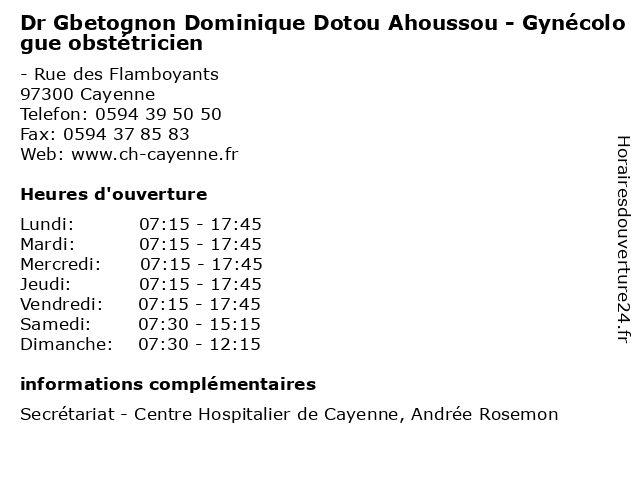 Dr Gbetognon Dominique Dotou Ahoussou - Gynécologue obstétricien

- Rue des Flamboyants
97300 Cayenne
Telefon: 0594 39 50 50
Fax: 0594 37 85 83
Web: www.ch-cayenne.fr

Heures d'ouverture

| | |
|---|---|
| Lundi: | 07:15 - 17:45 |
| Mardi: | 07:15 - 17:45 |
| Mercredi: | 07:15 - 17:45 |
| Jeudi: | 07:15 - 17:45 |
| Vendredi: | 07:15 - 17:45 |
| Samedi: | 07:30 - 15:15 |
| Dimanche: | 07:30 - 12:15 |

informations complémentaires

Secrétariat - Centre Hospitalier de Cayenne, Andrée Rosemon

Horairesdouverture24.fr